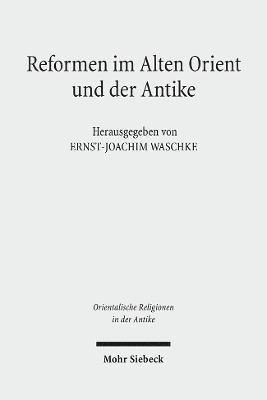 Reformen im Alten Orient und der Antike

Herausgegeben von
ERNST-JOACHIM WASCHKE

Orientalische Religionen in der Antike

Mohr Siebeck